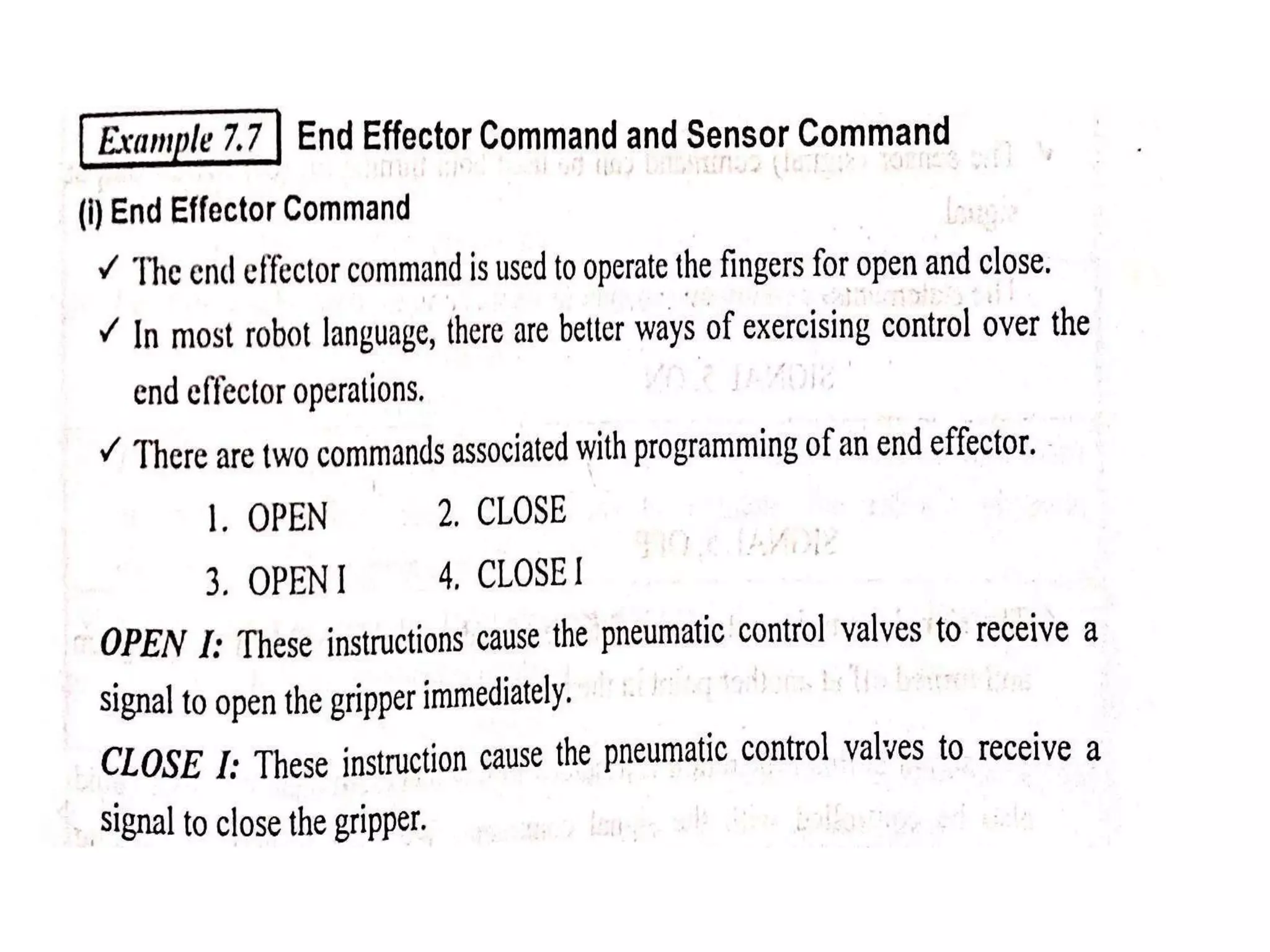 Example 7.7 End Effector Command and Sensor Command

(i) End Effector Command

✓ The end effector command is used to operate the fingers for open and close.

✓ In most robot language, there are better ways of exercising control over the end effector operations.

✓ There are two commands associated with programming of an end effector.

1. OPEN 2. CLOSE

3. OPEN I 4. CLOSE I

OPEN I: These instructions cause the pneumatic control valves to receive a signal to open the gripper immediately.

CLOSE I: These instruction cause the pneumatic control valves to receive a signal to close the gripper.